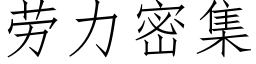 劳力密集